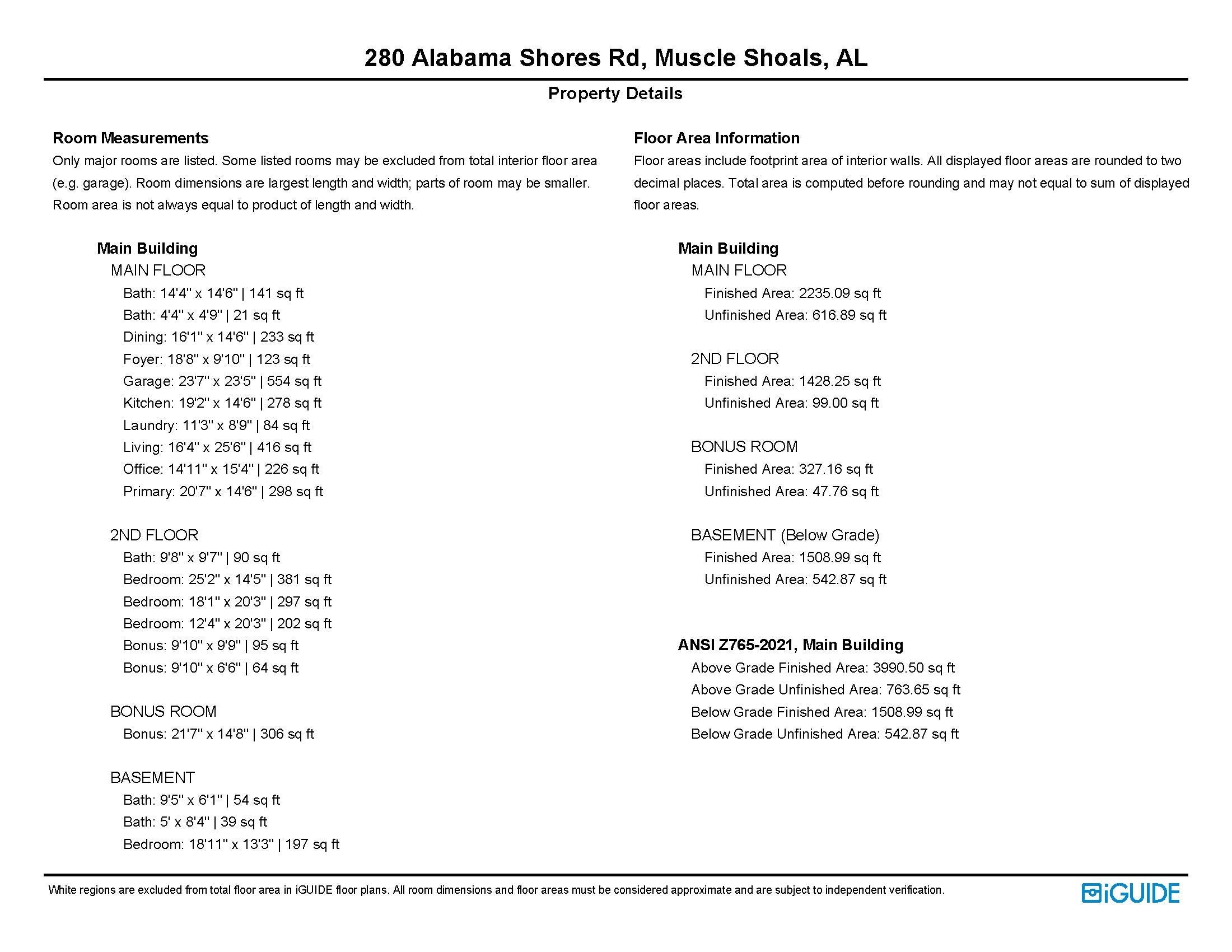 280 Alabama Shores Rd, Muscle Shoals, AL

Property Details

Room Measurements

Only major rooms are listed. Some listed rooms may be excluded from total interior floor area (e.g. garage). Room dimensions are largest length and width; parts of room may be smaller. Room area is not always equal to product of length and width.

Main Building

MAIN FLOOR

Bath: 14'4" x 14'6" | 141 sq ft
Bath: 4'4" x 4'9" | 21 sq ft
Dining: 16'1" x 14'6" | 233 sq ft
Foyer: 18'8" x 9'10" | 123 sq ft
Garage: 23'7" x 23'5" | 554 sq ft
Kitchen: 19'2" x 14'6" | 278 sq ft
Laundry: 11'3" x 8'9" | 84 sq ft
Living: 16'4" x 25'6" | 416 sq ft
Office: 14'11" x 15'4" | 226 sq ft
Primary: 20'7" x 14'6" | 298 sq ft

2ND FLOOR

Bath: 9'8" x 9'7" | 90 sq ft
Bedroom: 25'2" x 14'5" | 381 sq ft
Bedroom: 18'1" x 20'3" | 297 sq ft
Bedroom: 12'4" x 20'3" | 202 sq ft
Bonus: 9'10" x 9'9" | 95 sq ft
Bonus: 9'10" x 6'6" | 64 sq ft

BONUS ROOM

Bonus: 21'7" x 14'8" | 306 sq ft

BASEMENT

Bath: 9'5" x 6'1" | 54 sq ft
Bath: 5' x 8'4" | 39 sq ft
Bedroom: 18'11" x 13'3" | 197 sq ft

Floor Area Information

Floor areas include footprint area of interior walls. All displayed floor areas are rounded to two decimal places. Total area is computed before rounding and may not equal to sum of displayed floor areas.

Main Building

MAIN FLOOR

Finished Area: 2235.09 sq ft
Unfinished Area: 616.89 sq ft

2ND FLOOR

Finished Area: 1428.25 sq ft
Unfinished Area: 99.00 sq ft

BONUS ROOM

Finished Area: 327.16 sq ft
Unfinished Area: 47.76 sq ft

BASEMENT (Below Grade)

Finished Area: 1508.99 sq ft
Unfinished Area: 542.87 sq ft

ANSI Z765-2021, Main Building

Above Grade Finished Area: 3990.50 sq ft
Above Grade Unfinished Area: 763.65 sq ft
Below Grade Finished Area: 1508.99 sq ft
Below Grade Unfinished Area: 542.87 sq ft

White regions are excluded from total floor area in iGUIDE floor plans. All room dimensions and floor areas must be considered approximate and are subject to independent verification.

iGUIDE